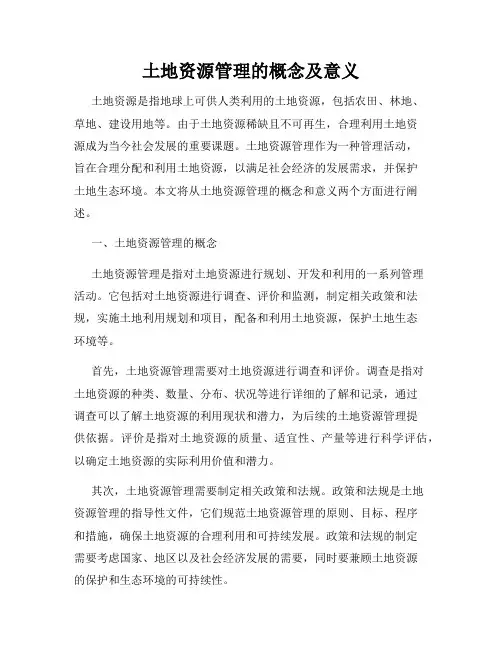 土地资源管理的概念及意义

土地资源是指地球上可供人类利用的土地资源，包括农田、林地、草地、建设用地等。由于土地资源稀缺且不可再生，合理利用土地资源成为当今社会发展的重要课题。土地资源管理作为一种管理活动，旨在合理分配和利用土地资源，以满足社会经济的发展需求，并保护土地生态环境。本文将从土地资源管理的概念和意义两个方面进行阐述。

一、土地资源管理的概念

土地资源管理是指对土地资源进行规划、开发和利用的一系列管理活动。它包括对土地资源进行调查、评价和监测，制定相关政策和法规，实施土地利用规划和项目，配备和利用土地资源，保护土地生态环境等。

首先，土地资源管理需要对土地资源进行调查和评价。调查是指对土地资源的种类、数量、分布、状况等进行详细的了解和记录，通过调查可以了解土地资源的利用现状和潜力，为后续的土地资源管理提供依据。评价是指对土地资源的质量、适宜性、产量等进行科学评估，以确定土地资源的实际利用价值和潜力。

其次，土地资源管理需要制定相关政策和法规。政策和法规是土地资源管理的指导性文件，它们规范土地资源管理的原则、目标、程序和措施，确保土地资源的合理利用和可持续发展。政策和法规的制定需要考虑国家、地区以及社会经济发展的需要，同时要兼顾土地资源的保护和生态环境的可持续性。